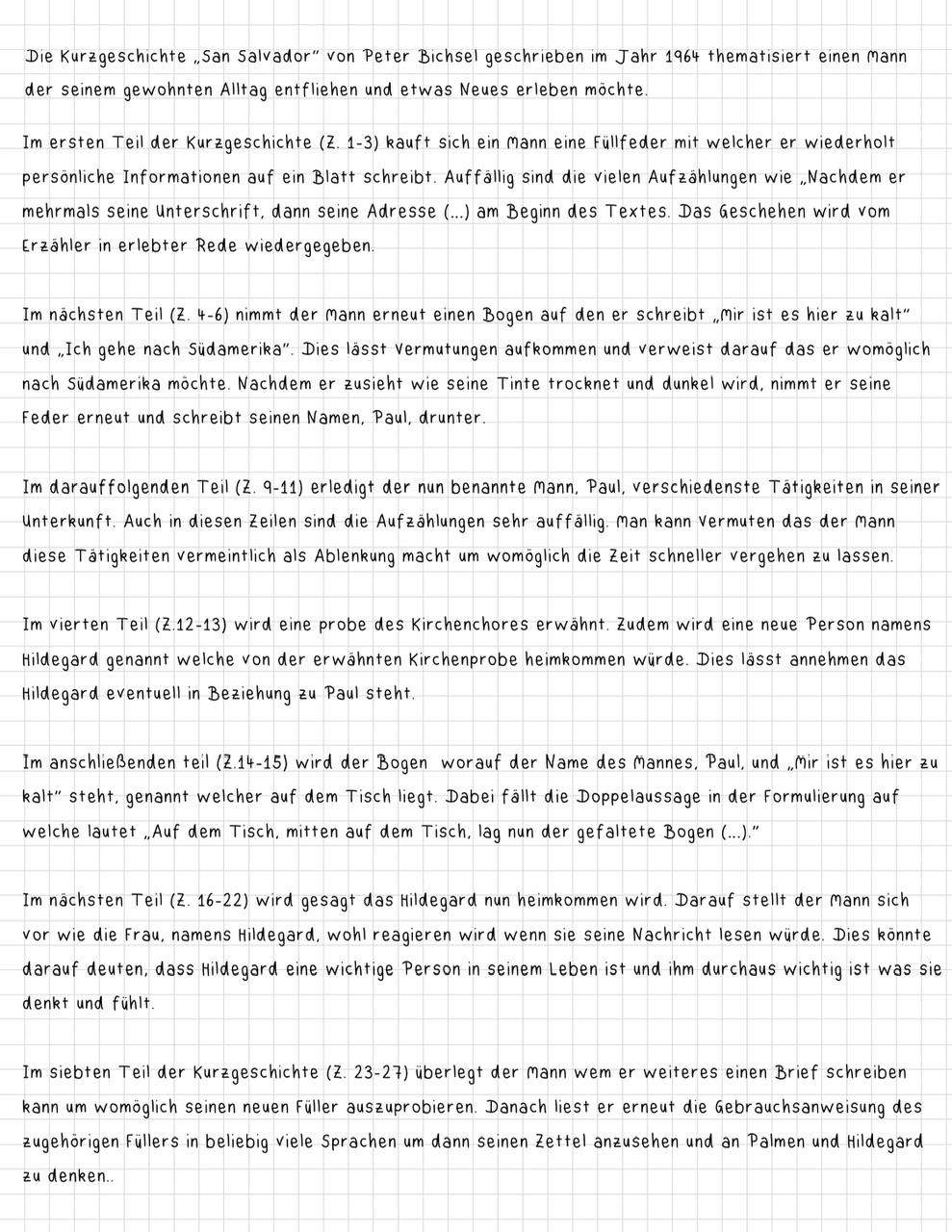 Die Kurzgeschichte „San Salvador" von Peter Bichsel geschrieben im Jahr 1964 thematisiert einen Mann der seinem gewohnten Alltag entfliehen und etwas Neues erleben möchte.

Im ersten Teil der Kurzgeschichte (Z. 1-3) kauft sich ein Mann eine Füllfeder mit welcher er wiederholt persönliche Informationen auf ein Blatt schreibt. Auffällig sind die vielen Aufzählungen wie „Nachdem er mehrmals seine Unterschrift, dann seine Adresse (...) am Beginn des Textes. Das Geschehen wird vom Erzähler in erlebter Rede wiedergegeben.

Im nächsten Teil (Z. 4-6) nimmt der Mann erneut einen Bogen auf den er schreibt „Mir ist es hier zu kalt" und „Ich gehe nach Südamerika". Dies lässt Vermutungen aufkommen und verweist darauf das er womöglich nach Südamerika möchte. Nachdem er zusieht wie seine Tinte trocknet und dunkel wird, nimmt er seine Feder erneut und schreibt seinen Namen, Paul, drunter.

Im darauffolgenden Teil (Z. 9-11) erledigt der nun benannte Mann, Paul, verschiedenste Tätigkeiten in seiner Unterkunft. Auch in diesen Zeilen sind die Aufzählungen sehr auffällig. Man kann vermuten das der Mann diese Tätigkeiten vermeintlich als Ablenkung macht um womöglich die Zeit schneller vergehen zu lassen.

Im vierten Teil (Z.12-13) wird eine probe des Kirchenchores erwähnt. Zudem wird eine neue Person namens Hildegard genannt welche von der erwähnten Kirchenprobe heimkommen würde. Dies lässt annehmen das Hildegard eventuell in Beziehung zu Paul steht.

Im anschließenden teil (Z.14-15) wird der Bogen worauf der Name des Mannes, Paul, und „Mir ist es hier zu kalt" steht, genannt welcher auf dem Tisch liegt. Dabei fällt die Doppelaussage in der Formulierung auf welche lautet „Auf dem Tisch, mitten auf dem Tisch, lag nun der gefaltete Bogen (...)."

Im nächsten Teil (Z. 16-22) wird gesagt das Hildegard nun heimkommen wird. Darauf stellt der Mann sich vor wie die Frau, namens Hildegard, wohl reagieren wird wenn sie seine Nachricht lesen würde. Dies könnte darauf deuten, dass Hildegard eine wichtige Person in seinem Leben ist und ihm durchaus wichtig ist was sie denkt und fühlt.

Im siebten Teil der Kurzgeschichte (Z. 23-27) überlegt der Mann wem er weiteres einen Brief schreiben kann um womöglich seinen neuen Füller auszuprobieren. Danach liest er erneut die Gebrauchsanweisung des zugehörigen Füllers in beliebig viele Sprachen um dann seinen Zettel anzusehen und an Palmen und Hildegard zu denken..